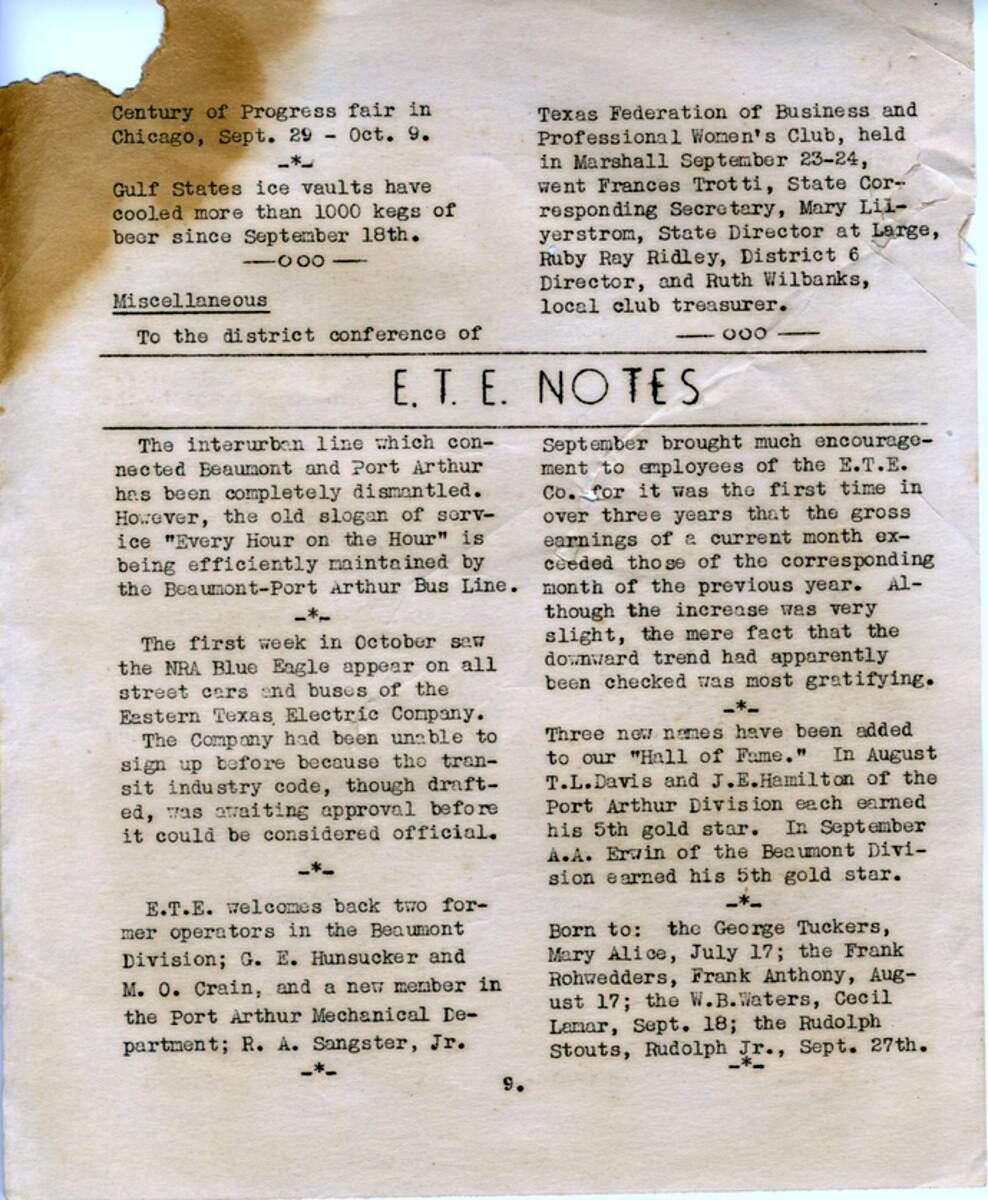 Century of Progress fair in Chicago, Sept. 29 - Oct. 9.

-*-

Gulf States ice vaults have cooled more than 1000 kegs of beer since September 18th.

—ooo—

Miscellaneous

To the district conference of Texas Federation of Business and Professional Women's Club, held in Marshall September 23-24, went Frances Trotti, State Corresponding Secretary, Mary Lilyerstrom, State Director at Large, Ruby Ray Ridley, District 6 Director, and Ruth Wilbanks, local club treasurer.

—ooo—

E. T. E. NOTES

The interurban line which connected Beaumont and Port Arthur has been completely dismantled. However, the old slogan of service "Every Hour on the Hour" is being efficiently maintained by the Beaumont-Port Arthur Bus Line.

-*-

The first week in October saw the NRA Blue Eagle appear on all street cars and buses of the Eastern Texas Electric Company. The Company had been unable to sign up before because the transit industry code, though drafted, was awaiting approval before it could be considered official.

-*-

E.T.E. welcomes back two former operators in the Beaumont Division; G. E. Hunsucker and M. O. Crain, and a new member in the Port Arthur Mechanical Department; R. A. Sangster, Jr.

-*-

September brought much encouragement to employees of the E.T.E. Co. for it was the first time in over three years that the gross earnings of a current month exceeded those of the corresponding month of the previous year. Although the increase was very slight, the mere fact that the downward trend had apparently been checked was most gratifying.

-*-

Three new names have been added to our "Hall of Fame." In August T.L.Davis and J.E.Hamilton of the Port Arthur Division each earned his 5th gold star. In September A.A. Erwin of the Beaumont Division earned his 5th gold star.

-*-

Born to: the George Tuckers, Mary Alice, July 17; the Frank Rohwedders, Frank Anthony, August 17; the W.B.Waters, Cecil Lamar, Sept. 18; the Rudolph Stouts, Rudolph Jr., Sept. 27th.

-*-

9.